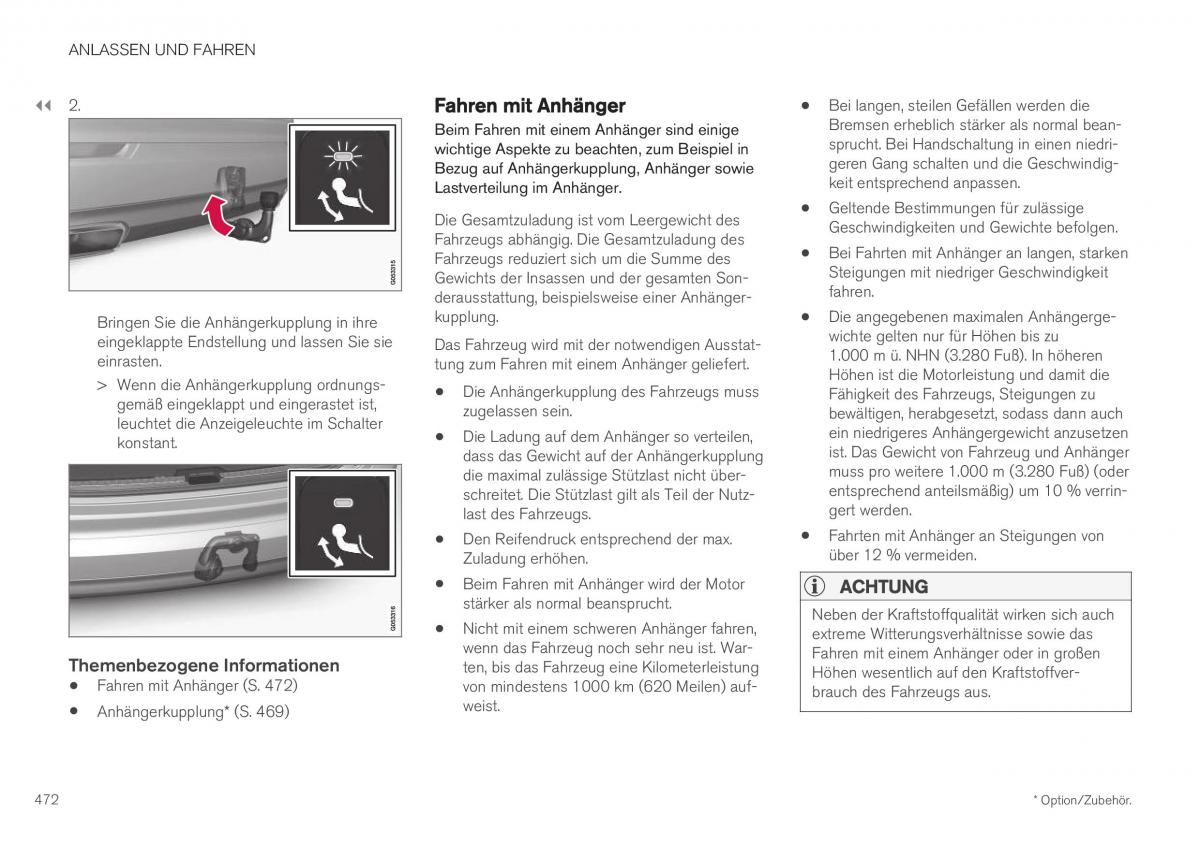 ANLASSEN UND FAHREN

◀◀ 2.

G053315

Bringen Sie die Anhängerkupplung in ihre eingeklappte Endstellung und lassen Sie sie einrasten.

> Wenn die Anhängerkupplung ordnungsgemäß eingeklappt und eingerastet ist, leuchtet die Anzeigeleuchte im Schalter konstant.

G053316

Themenbezogene Informationen

• Fahren mit Anhänger (S. 472)

• Anhängerkupplung* (S. 469)

Fahren mit Anhänger

Beim Fahren mit einem Anhänger sind einige wichtige Aspekte zu beachten, zum Beispiel in Bezug auf Anhängerkupplung, Anhänger sowie Lastverteilung im Anhänger.

Die Gesamtzuladung ist vom Leergewicht des Fahrzeugs abhängig. Die Gesamtzuladung des Fahrzeugs reduziert sich um die Summe des Gewichts der Insassen und der gesamten Sonderausstattung, beispielsweise einer Anhängerkupplung.

Das Fahrzeug wird mit der notwendigen Ausstattung zum Fahren mit einem Anhänger geliefert.

• Die Anhängerkupplung des Fahrzeugs muss zugelassen sein.

• Die Ladung auf dem Anhänger so verteilen, dass das Gewicht auf der Anhängerkupplung die maximal zulässige Stützlast nicht überschreitet. Die Stützlast gilt als Teil der Nutzlast des Fahrzeugs.

• Den Reifendruck entsprechend der max. Zuladung erhöhen.

• Beim Fahren mit Anhänger wird der Motor stärker als normal beansprucht.

• Nicht mit einem schweren Anhänger fahren, wenn das Fahrzeug noch sehr neu ist. Warten, bis das Fahrzeug eine Kilometerleistung von mindestens 1000 km (620 Meilen) aufweist.

• Bei langen, steilen Gefällen werden die Bremsen erheblich stärker als normal beansprucht. Bei Handschaltung in einen niedrigeren Gang schalten und die Geschwindigkeit entsprechend anpassen.

• Geltende Bestimmungen für zulässige Geschwindigkeiten und Gewichte befolgen.

• Bei Fahrten mit Anhänger an langen, starken Steigungen mit niedriger Geschwindigkeit fahren.

• Die angegebenen maximalen Anhängergewichte gelten nur für Höhen bis zu 1.000 m ü. NHN (3.280 Fuß). In höheren Höhen ist die Motorleistung und damit die Fähigkeit des Fahrzeugs, Steigungen zu bewältigen, herabgesetzt, sodass dann auch ein niedrigeres Anhängergewicht anzusetzen ist. Das Gewicht von Fahrzeug und Anhänger muss pro weitere 1.000 m (3.280 Fuß) (oder entsprechend anteilsmäßig) um 10 % verringert werden.

• Fahrten mit Anhänger an Steigungen von über 12 % vermeiden.

ACHTUNG

Neben der Kraftstoffqualität wirken sich auch extreme Witterungsverhältnisse sowie das Fahren mit einem Anhänger oder in großen Höhen wesentlich auf den Kraftstoffverbrauch des Fahrzeugs aus.

472

* Option/Zubehör.